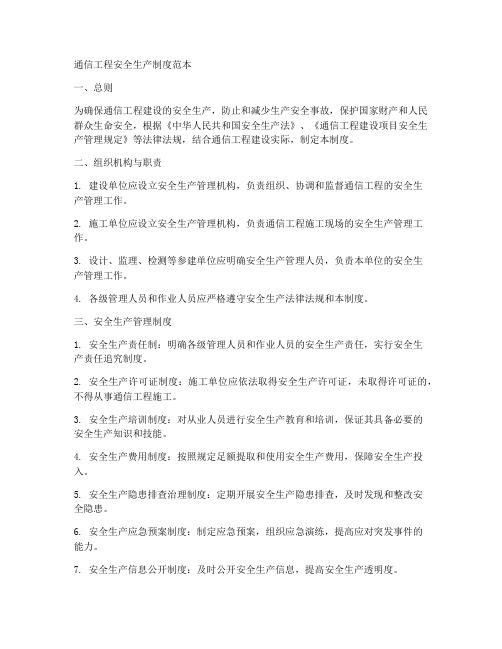 通信工程安全生产制度范本

一、总则

为确保通信工程建设的安全生产，防止和减少生产安全事故，保护国家财产和人民群众生命安全，根据《中华人民共和国安全生产法》、《通信工程建设项目安全生产管理规定》等法律法规，结合通信工程建设实际，制定本制度。

二、组织机构与职责

1. 建设单位应设立安全生产管理机构，负责组织、协调和监督通信工程的安全生产管理工作。

2. 施工单位应设立安全生产管理机构，负责通信工程施工现场的安全生产管理工作。

3. 设计、监理、检测等参建单位应明确安全生产管理人员，负责本单位的安全生产管理工作。

4. 各级管理人员和作业人员应严格遵守安全生产法律法规和本制度。

三、安全生产管理制度

1. 安全生产责任制：明确各级管理人员和作业人员的安全生产责任，实行安全生产责任追究制度。

2. 安全生产许可证制度：施工单位应依法取得安全生产许可证，未取得许可证的，不得从事通信工程施工。

3. 安全生产培训制度：对从业人员进行安全生产教育和培训，保证其具备必要的安全生产知识和技能。

4. 安全生产费用制度：按照规定足额提取和使用安全生产费用，保障安全生产投入。

5. 安全生产隐患排查治理制度：定期开展安全生产隐患排查，及时发现和整改安全隐患。

6. 安全生产应急预案制度：制定应急预案，组织应急演练，提高应对突发事件的能力。

7. 安全生产信息公开制度：及时公开安全生产信息，提高安全生产透明度。